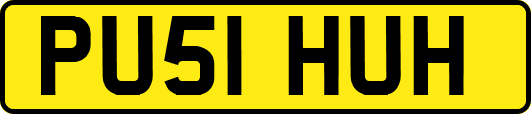 PU51 HUH